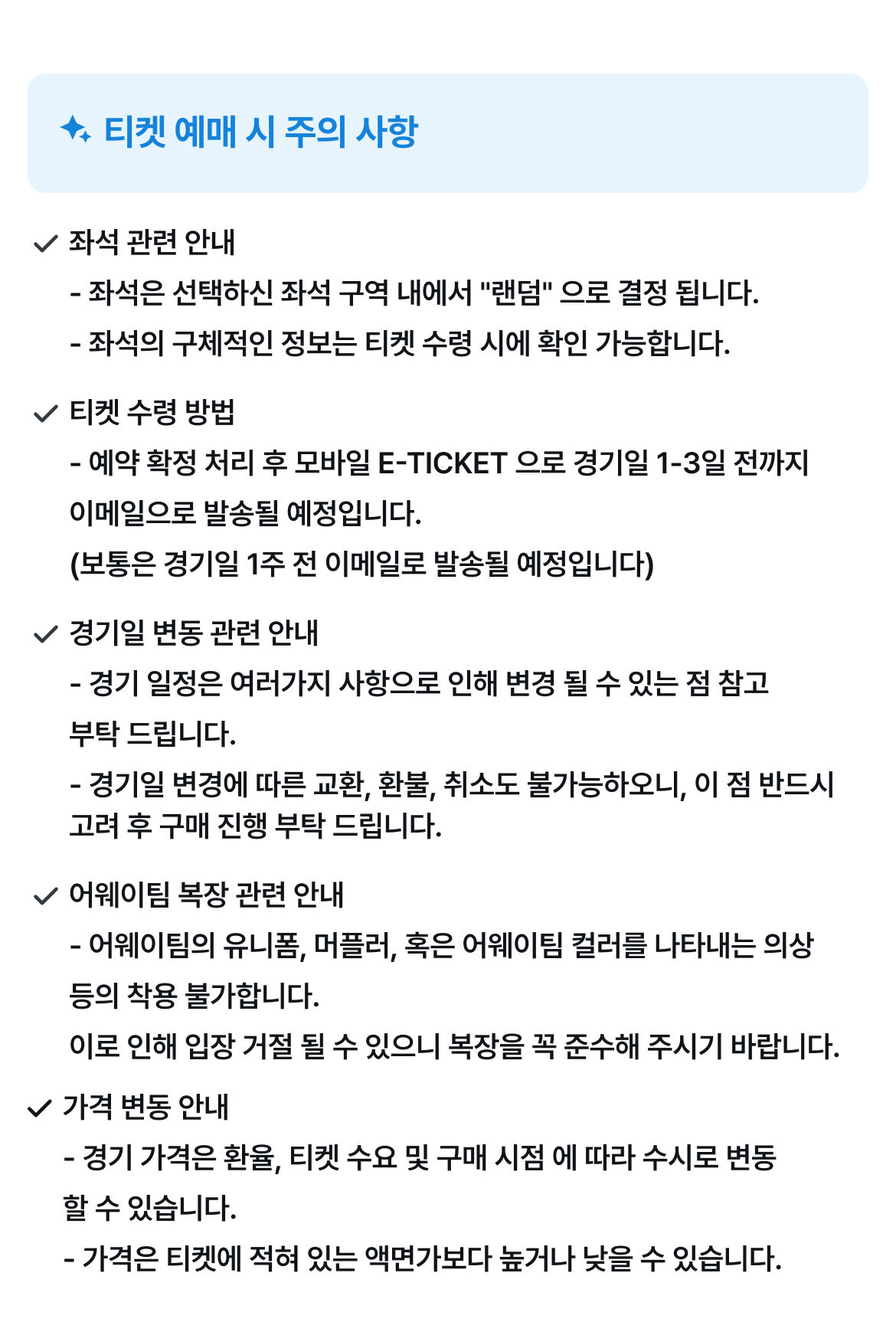 티켓 예매 시 주의 사항

좌석 관련 안내
- 좌석은 선택하신 좌석 구역 내에서 "랜덤" 으로 결정 됩니다.
- 좌석의 구체적인 정보는 티켓 수령 시에 확인 가능합니다.

티켓 수령 방법
- 예약 확정 처리 후 모바일 E-TICKET 으로 경기일 1-3일 전까지 이메일으로 발송될 예정입니다.
(보통은 경기일 1주 전 이메일로 발송될 예정입니다)

경기일 변동 관련 안내
- 경기 일정은 여러가지 사항으로 인해 변경 될 수 있는 점 참고 부탁 드립니다.
- 경기일 변경에 따른 교환, 환불, 취소도 불가능하오니, 이 점 반드시 고려 후 구매 진행 부탁 드립니다.

어웨이팀 복장 관련 안내
- 어웨이팀의 유니폼, 머플러, 혹은 어웨이팀 컬러를 나타내는 의상 등의 착용 불가합니다.
이로 인해 입장 거절 될 수 있으니 복장을 꼭 준수해 주시기 바랍니다.

가격 변동 안내
- 경기 가격은 환율, 티켓 수요 및 구매 시점 에 따라 수시로 변동 할 수 있습니다.
- 가격은 티켓에 적혀 있는 액면가보다 높거나 낮을 수 있습니다.